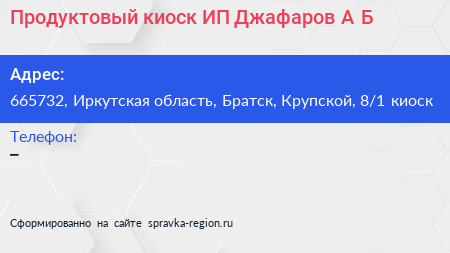 Продуктовый киоск ИП Джафаров А Б

Адрес:
665732, Иркутская область, Братск, Крупской, 8/1 киоск

Телефон:
–

Сформированно на сайте spravka-region.ru